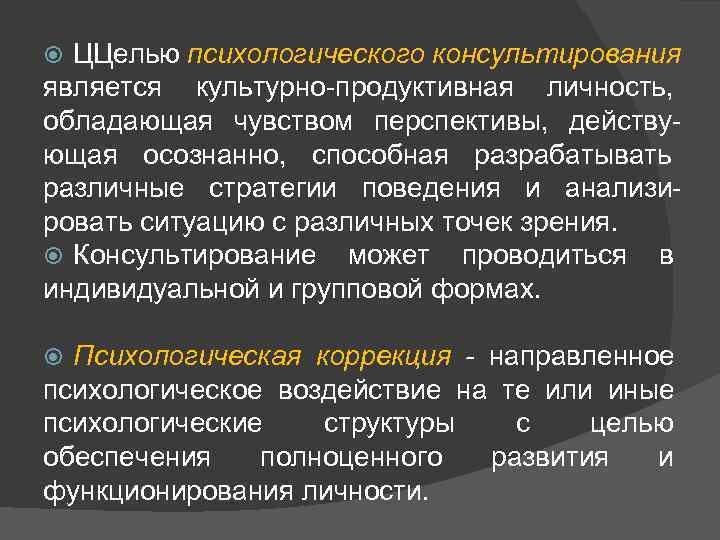 ЦЦелью психологического консультирования является культурно-продуктивная личность, обладающая чувством перспективы, действующая осознанно, способная разрабатывать различные стратегии поведения и анализировать ситуацию с различных точек зрения.

Консультирование может проводиться в индивидуальной и групповой формах.

Психологическая коррекция - направленное психологическое воздействие на те или иные психологические структуры с целью обеспечения полноценного развития и функционирования личности.